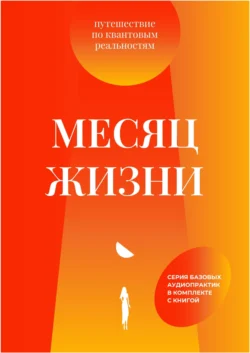 путешествие по квантовым реальностям

МЕСЯЦ ЖИЗНИ

СЕРИЯ БАЗОВЫХ АУДИОПРАКТИК В КОМПЛЕКТЕ С КНИГОЙ